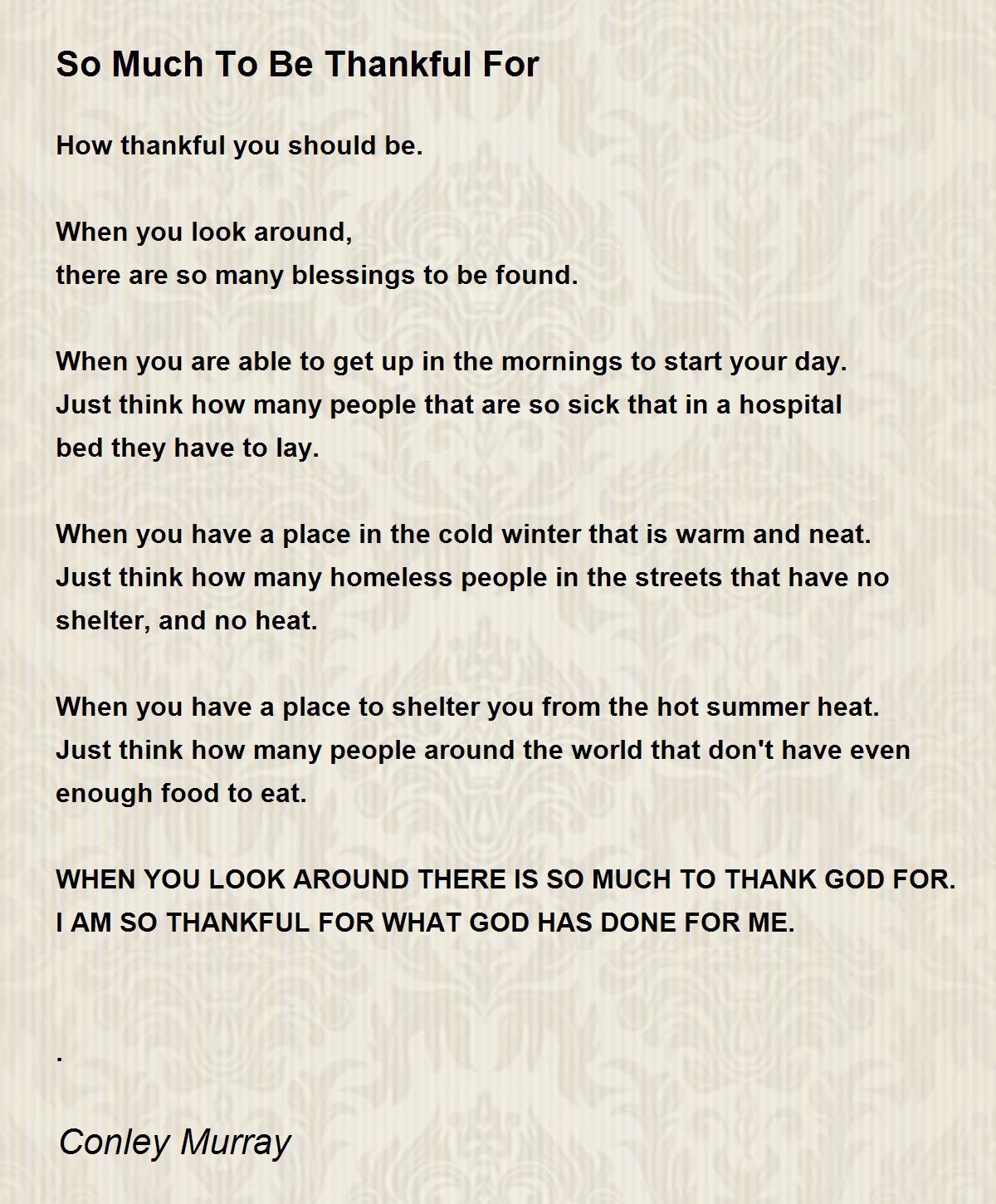 So Much To Be Thankful For

How thankful you should be.

When you look around,
there are so many blessings to be found.

When you are able to get up in the mornings to start your day.
Just think how many people that are so sick that in a hospital bed they have to lay.

When you have a place in the cold winter that is warm and neat.
Just think how many homeless people in the streets that have no shelter, and no heat.

When you have a place to shelter you from the hot summer heat.
Just think how many people around the world that don't have even enough food to eat.

WHEN YOU LOOK AROUND THERE IS SO MUCH TO THANK GOD FOR.
I AM SO THANKFUL FOR WHAT GOD HAS DONE FOR ME.

.

Conley Murray